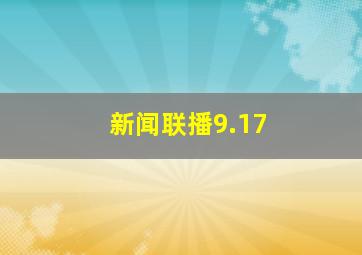 新闻联播9.17